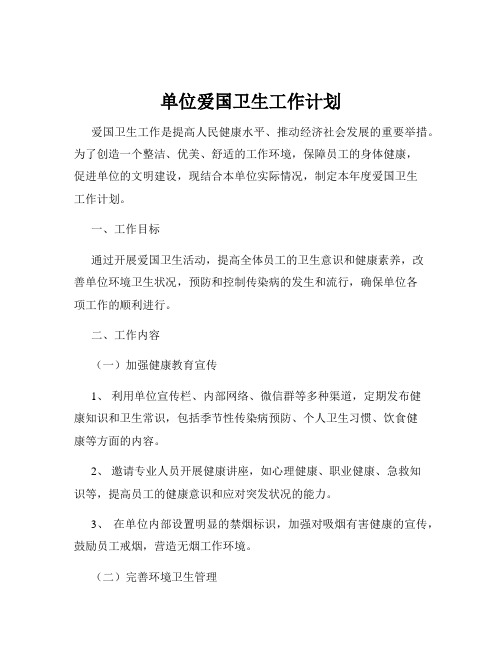 单位爱国卫生工作计划

爱国卫生工作是提高人民健康水平、推动经济社会发展的重要举措。为了创造一个整洁、优美、舒适的工作环境，保障员工的身体健康，促进单位的文明建设，现结合本单位实际情况，制定本年度爱国卫生工作计划。

一、工作目标

通过开展爱国卫生活动，提高全体员工的卫生意识和健康素养，改善单位环境卫生状况，预防和控制传染病的发生和流行，确保单位各项工作的顺利进行。

二、工作内容

（一）加强健康教育宣传

1、 利用单位宣传栏、内部网络、微信群等多种渠道，定期发布健康知识和卫生常识，包括季节性传染病预防、个人卫生习惯、饮食健康等方面的内容。

2、 邀请专业人员开展健康讲座，如心理健康、职业健康、急救知识等，提高员工的健康意识和应对突发状况的能力。

3、 在单位内部设置明显的禁烟标识，加强对吸烟有害健康的宣传，鼓励员工戒烟，营造无烟工作环境。

（二）完善环境卫生管理